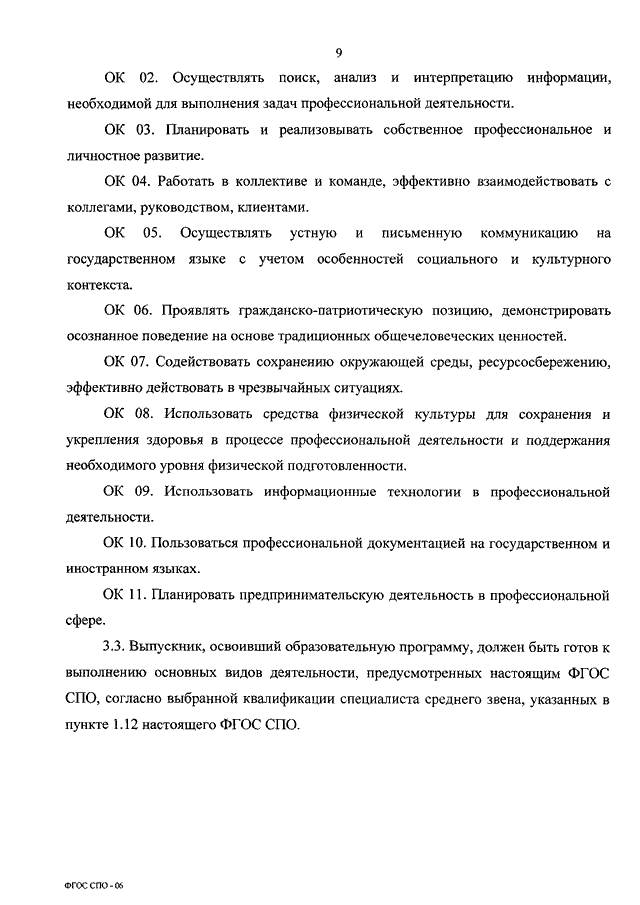 9

ОК 02. Осуществлять поиск, анализ и интерпретацию информации, необходимой для выполнения задач профессиональной деятельности.

ОК 03. Планировать и реализовывать собственное профессиональное и личностное развитие.

ОК 04. Работать в коллективе и команде, эффективно взаимодействовать с коллегами, руководством, клиентами.

ОК 05. Осуществлять устную и письменную коммуникацию на государственном языке с учетом особенностей социального и культурного контекста.

ОК 06. Проявлять гражданско-патриотическую позицию, демонстрировать осознанное поведение на основе традиционных общечеловеческих ценностей.

ОК 07. Содействовать сохранению окружающей среды, ресурсосбережению, эффективно действовать в чрезвычайных ситуациях.

ОК 08. Использовать средства физической культуры для сохранения и укрепления здоровья в процессе профессиональной деятельности и поддержания необходимого уровня физической подготовленности.

ОК 09. Использовать информационные технологии в профессиональной деятельности.

ОК 10. Пользоваться профессиональной документацией на государственном и иностранном языках.

ОК 11. Планировать предпринимательскую деятельность в профессиональной сфере.

3.3. Выпускник, освоивший образовательную программу, должен быть готов к выполнению основных видов деятельности, предусмотренных настоящим ФГОС СПО, согласно выбранной квалификации специалиста среднего звена, указанных в пункте 1.12 настоящего ФГОС СПО.

ФГОС СПО - 06